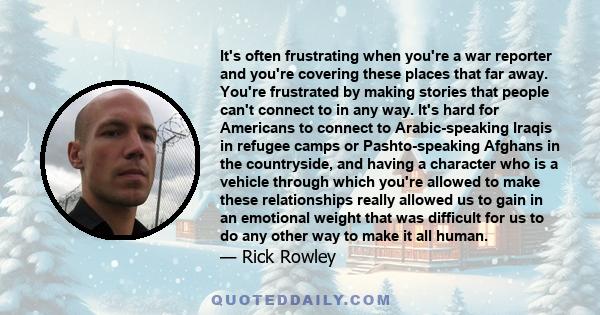 It's often frustrating when you're a war reporter and you're covering these places that far away. You're frustrated by making stories that people can't connect to in any way. It's hard for Americans to connect to Arabic-speaking Iraqis in refugee camps or Pashto-speaking Afghans in the countryside, and having a character who is a vehicle through which you're allowed to make these relationships really allowed us to gain in an emotional weight that was difficult for us to do any other way to make it all human.

— Rick Rowley

QUOTEDDAILY.COM